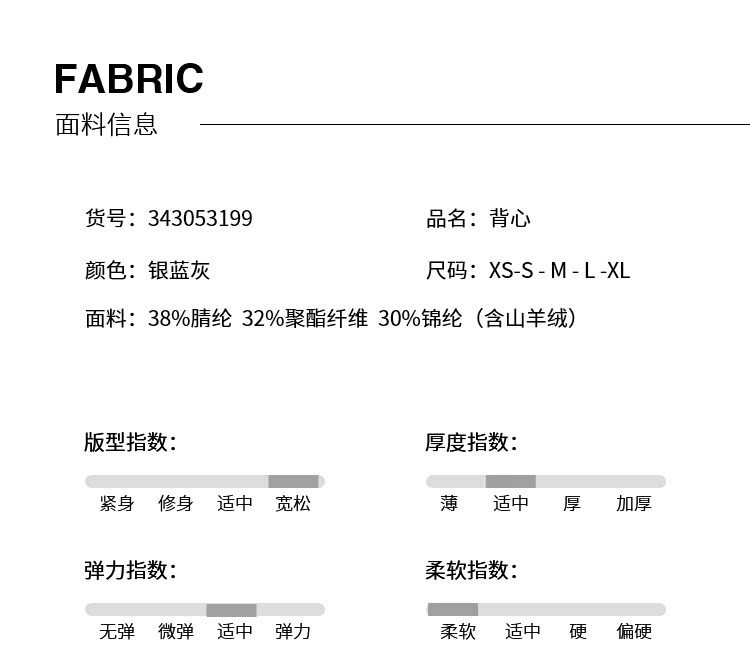 FABRIC
面料信息

货号：343053199

品名：背心

颜色：银蓝灰

尺码：XS-S - M - L -XL

面料：38%腈纶 32%聚酯纤维 30%锦纶（含山羊绒）

版型指数：

紧身 修身 适中 宽松

厚度指数：

薄 适中 厚 加厚

弹力指数：

无弹 微弹 适中 弹力

柔软指数：

柔软 适中 硬 偏硬